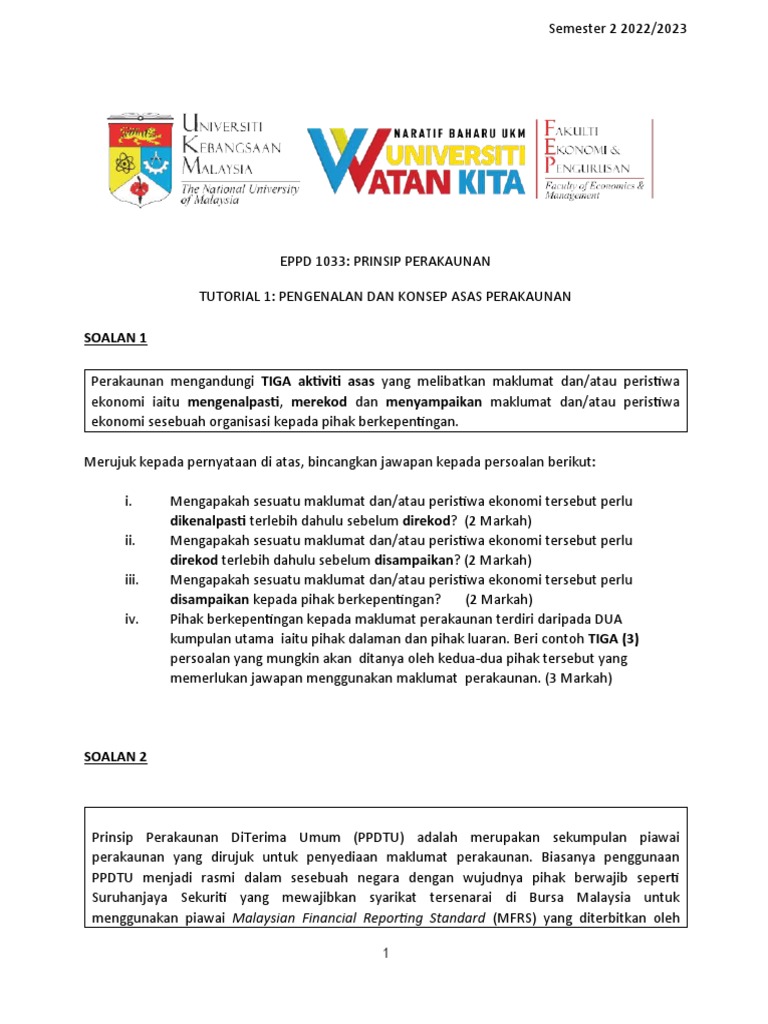 Semester 2 2022/2023

UNIVERSITI KEBANGSAAN MALAYSIA
The National University of Malaysia

NARATIF BAHARU UKM
UNIVERSITI WATAN KITA

FAKULTI EKONOMI & PENGURUSAN
Faculty of Economics & Management

EPPD 1033: PRINSIP PERAKAUNAN

TUTORIAL 1: PENGENALAN DAN KONSEP ASAS PERAKAUNAN

SOALAN 1

Perakaunan mengandungi TIGA aktiviti asas yang melibatkan maklumat dan/atau peristiwa ekonomi iaitu mengenalpasti, merekod dan menyampaikan maklumat dan/atau peristiwa ekonomi sesebuah organisasi kepada pihak berkepentingan.

Merujuk kepada pernyataan di atas, bincangkan jawapan kepada persoalan berikut:

i. Mengapakah sesuatu maklumat dan/atau peristiwa ekonomi tersebut perlu dikenalpasti terlebih dahulu sebelum direkod? (2 Markah)
ii. Mengapakah sesuatu maklumat dan/atau peristiwa ekonomi tersebut perlu direkod terlebih dahulu sebelum disampaikan? (2 Markah)
iii. Mengapakah sesuatu maklumat dan/atau peristiwa ekonomi tersebut perlu disampaikan kepada pihak berkepentingan? (2 Markah)
iv. Pihak berkepentingan kepada maklumat perakaunan terdiri daripada DUA kumpulan utama iaitu pihak dalaman dan pihak luaran. Beri contoh TIGA (3) persoalan yang mungkin akan ditanya oleh kedua-dua pihak tersebut yang memerlukan jawapan menggunakan maklumat perakaunan. (3 Markah)

SOALAN 2

Prinsip Perakaunan DiTerima Umum (PPDTU) adalah merupakan sekumpulan piawai perakaunan yang dirujuk untuk penyediaan maklumat perakaunan. Biasanya penggunaan PPDTU menjadi rasmi dalam sesebuah negara dengan wujudnya pihak berwajib seperti Suruhanjaya Sekuriti yang mewajibkan syarikat tersenarai di Bursa Malaysia untuk menggunakan piawai Malaysian Financial Reporting Standard (MFRS) yang diterbitkan oleh

1